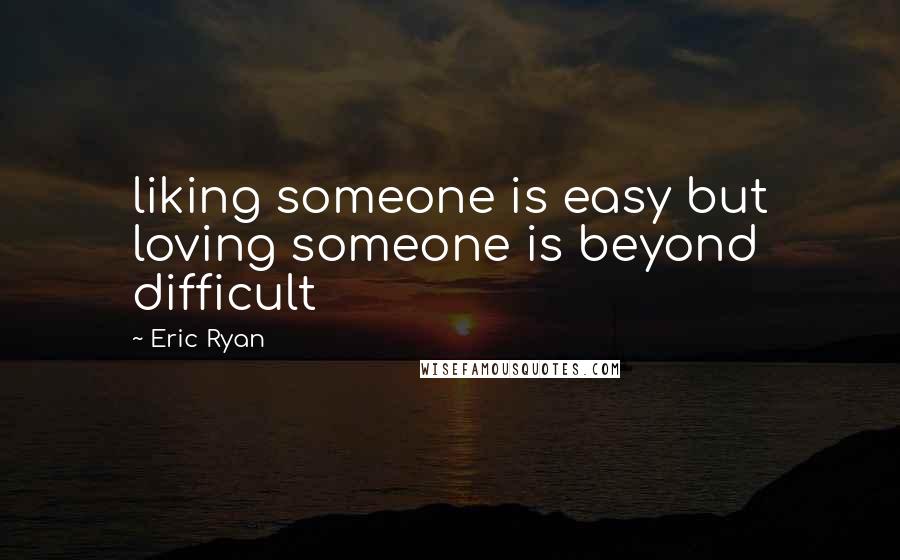 liking someone is easy but loving someone is beyond difficult

~ Eric Ryan

WISEFAMOUSQUOTES.COM